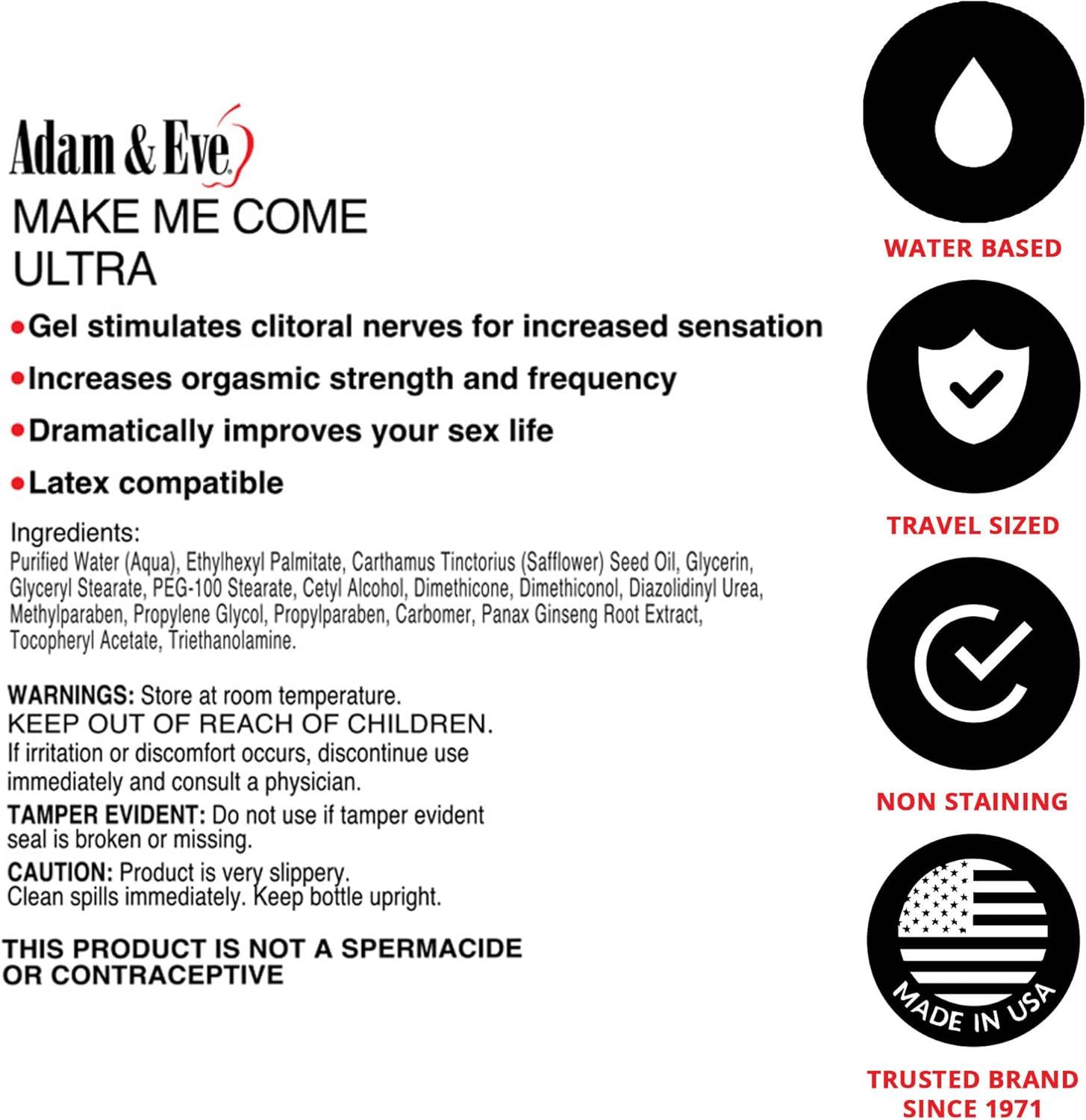 Adam & Eve

MAKE ME COME ULTRA

•Gel stimulates clitoral nerves for increased sensation

•Increases orgasmic strength and frequency

•Dramatically improves your sex life

•Latex compatible

Ingredients:
Purified Water (Aqua), Ethylhexyl Palmitate, Carthamus Tinctorius (Safflower) Seed Oil, Glycerin, Glyceryl Stearate, PEG-100 Stearate, Cetyl Alcohol, Dimethicone, Dimethiconol, Diazolidinyl Urea, Methylparaben, Propylene Glycol, Propylparaben, Carbomer, Panax Ginseng Root Extract, Tocopheryl Acetate, Triethanolamine.

WARNINGS: Store at room temperature.
KEEP OUT OF REACH OF CHILDREN.
If irritation or discomfort occurs, discontinue use immediately and consult a physician.

TAMPER EVIDENT: Do not use if tamper evident seal is broken or missing.

CAUTION: Product is very slippery.
Clean spills immediately. Keep bottle upright.

THIS PRODUCT IS NOT A SPERMACIDE OR CONTRACEPTIVE

WATER BASED

TRAVEL SIZED

NON STAINING

MADE IN USA

TRUSTED BRAND SINCE 1971